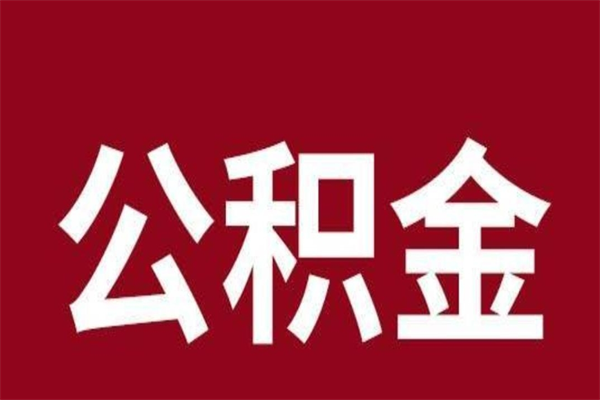 公积金